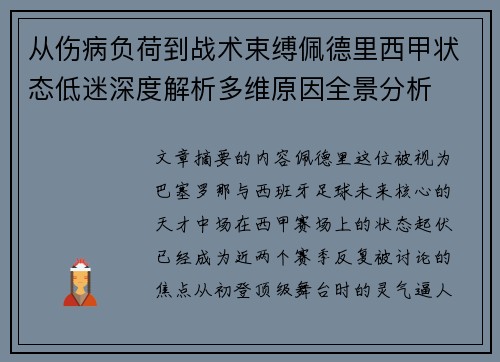 从伤病负荷到战术束缚佩德里西甲状态低迷深度解析多维原因全景分析

文章摘要的内容佩德里这位被视为巴塞罗那与西班牙足球未来核心的天才中场在西甲赛场上的状态起伏已经成为近两个赛季反复被讨论的焦点从初登顶级舞台时的灵气逼人